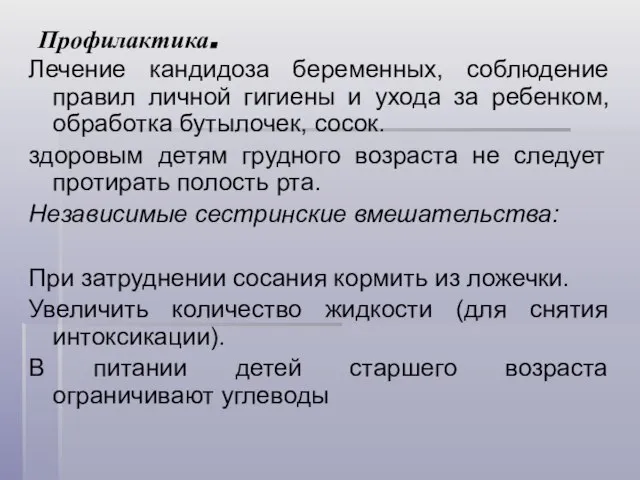 Профилактика.

Лечение кандидоза беременных, соблюдение правил личной гигиены и ухода за ребенком, обработка бутылочек, сосок.

здоровым детям грудного возраста не следует протирать полость рта.

Независимые сестринские вмешательства:

При затруднении сосания кормить из ложечки.

Увеличить количество жидкости (для снятия интоксикации).

В питании детей старшего возраста ограничивают углеводы